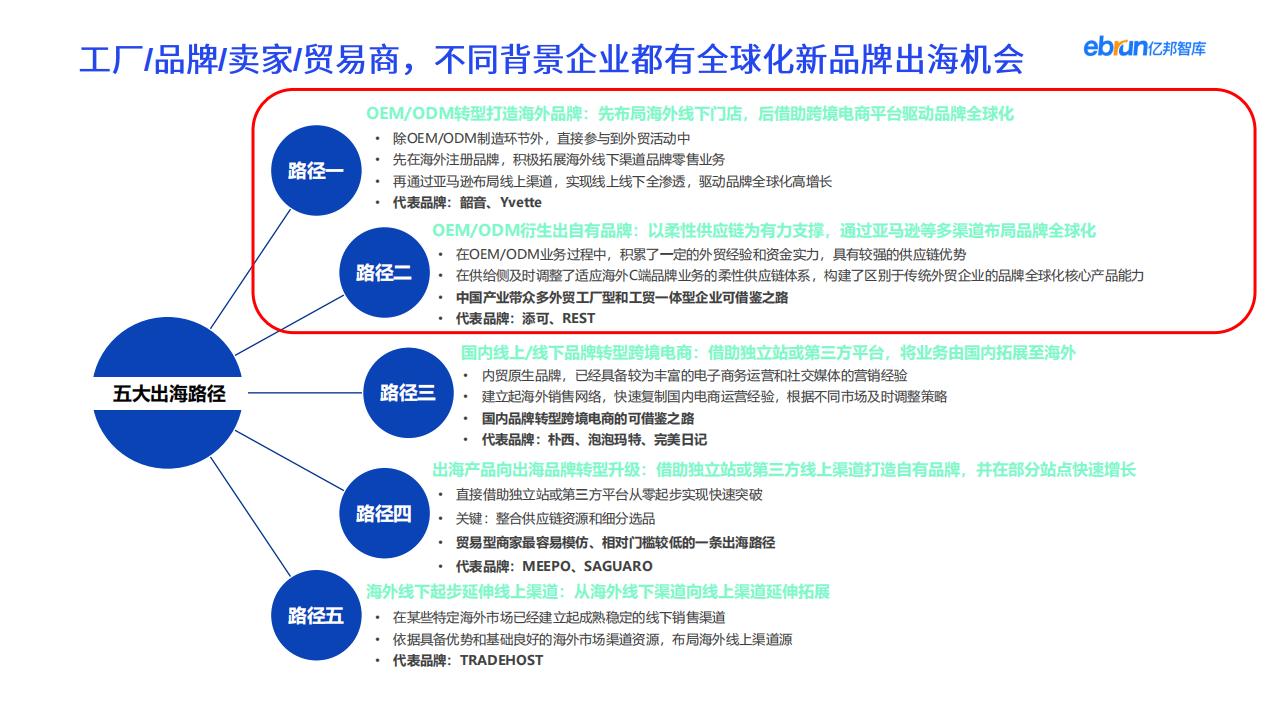 工厂/品牌/卖家/贸易商，不同背景企业都有全球化新品牌出海机会

ebrun亿邦智库

五大出海路径

路径一

OEM/ODM转型打造海外品牌：先布局海外线下门店，后借助跨境电商平台驱动品牌全球化

• 除OEM/ODM制造环节外，直接参与到外贸活动中
• 先在海外注册品牌，积极拓展海外线下渠道品牌零售业务
• 再通过亚马逊布局线上渠道，实现线上线下全渗透，驱动品牌全球化高增长
• 代表品牌：韶音、Yvette

路径二

OEM/ODM衍生出自有品牌：以柔性供应链为有力支撑，通过亚马逊等多渠道布局品牌全球化

• 在OEM/ODM业务过程中，积累了一定的外贸经验和资金实力，具有较强的供应链优势
• 在供给侧及时调整了适应海外C端品牌业务的柔性供应链体系，构建了区别于传统外贸企业的品牌全球化核心产品能力
• 中国产业带众多外贸工厂型和工贸一体型企业可借鉴之路
• 代表品牌：添可、REST

路径三

国内线上/线下品牌转型跨境电商：借助独立站或第三方平台，将业务由国内拓展至海外

• 内贸原生品牌，已经具备较为丰富的电子商务运营和社交媒体的营销经验
• 建立起海外销售网络，快速复制国内电商运营经验，根据不同市场及时调整策略
• 国内品牌转型跨境电商的可借鉴之路
• 代表品牌：朴西、泡泡玛特、完美日记

路径四

出海产品向出海品牌转型升级：借助独立站或第三方线上渠道打造自有品牌，并在部分站点快速增长

• 直接借助独立站或第三方平台从零起步实现快速突破
• 关键：整合供应链资源和细分选品
• 贸易型商家最容易模仿、相对门槛较低的一条出海路径
• 代表品牌：MEEPO、SAGUARO

路径五

海外线下起步延伸线上渠道：从海外线下渠道向线上渠道延伸拓展

• 在某些特定海外市场已经建立起成熟稳定的线下销售渠道
• 依据具备优势和基础良好的海外市场渠道资源，布局海外线上渠道源
• 代表品牌：TRADEHOST